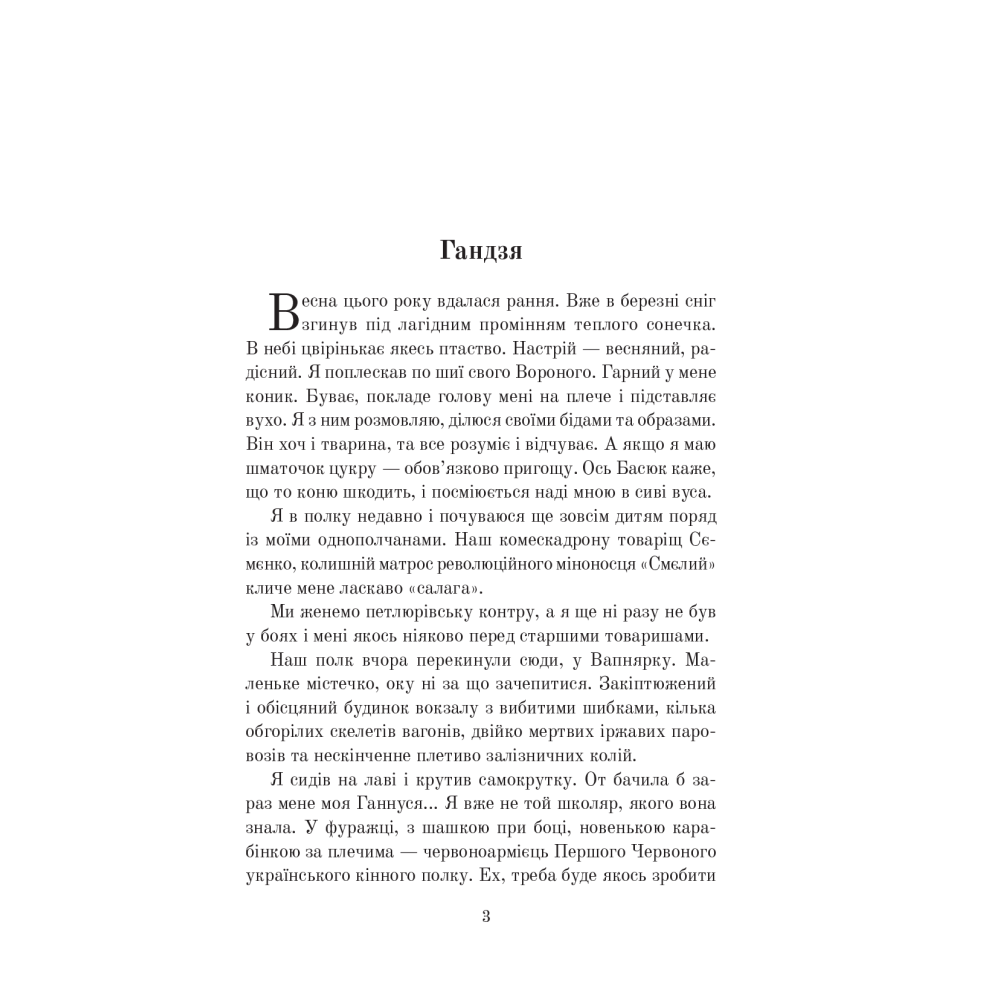 Гандзя

Весна цього року вдалася рання. Вже в березні сніг згинув під лагідним промінням теплого сонечка. В небі цвірінькає якесь птаство. Настрій — весняний, радісний. Я поплескав по шиї свого Вороного. Гарний у мене коник. Буває, покладе голову мені на плече і підставляє вухо. Я з ним розмовляю, ділюся своїми бідами та образами. Він хоч і тварина, та все розуміє і відчуває. А якщо я маю шматочок цукру — обов'язково пригощу. Ось Басюк каже, що то коню шкодить, і посміюється наді мною в сиві вуса.

Я в полку недавно і почуваюся ще зовсім дитям поряд із моїми однополчанами. Наш комескадрону товаріщ Сємєнко, колишній матрос революційного міноносця «Смєлий» кличе мене ласкаво «салага».

Ми женемо петлюрівську контру, а я ще ні разу не був у боях і мені якось ніяково перед старшими товаришами.

Наш полк вчора перекинули сюди, у Вапнярку. Маленьке містечко, оку ні за що зачепитися. Закіптюжений і обісцяний будинок вокзалу з вибитими шибками, кілька обгорілих скелетів вагонів, двійко мертвих іржавих паровозів та нескінченне плетиво залізничних колій.

Я сидів на лаві і крутив самокрутку. От бачила б зараз мене моя Ганнуся... Я вже не той школяр, якого вона знала. У фуражці, з шашкою при боці, новенькою карабінкою за плечима — червоноармієць Першого Червоного українського кінного полку. Ех, треба буде якось зробити

3